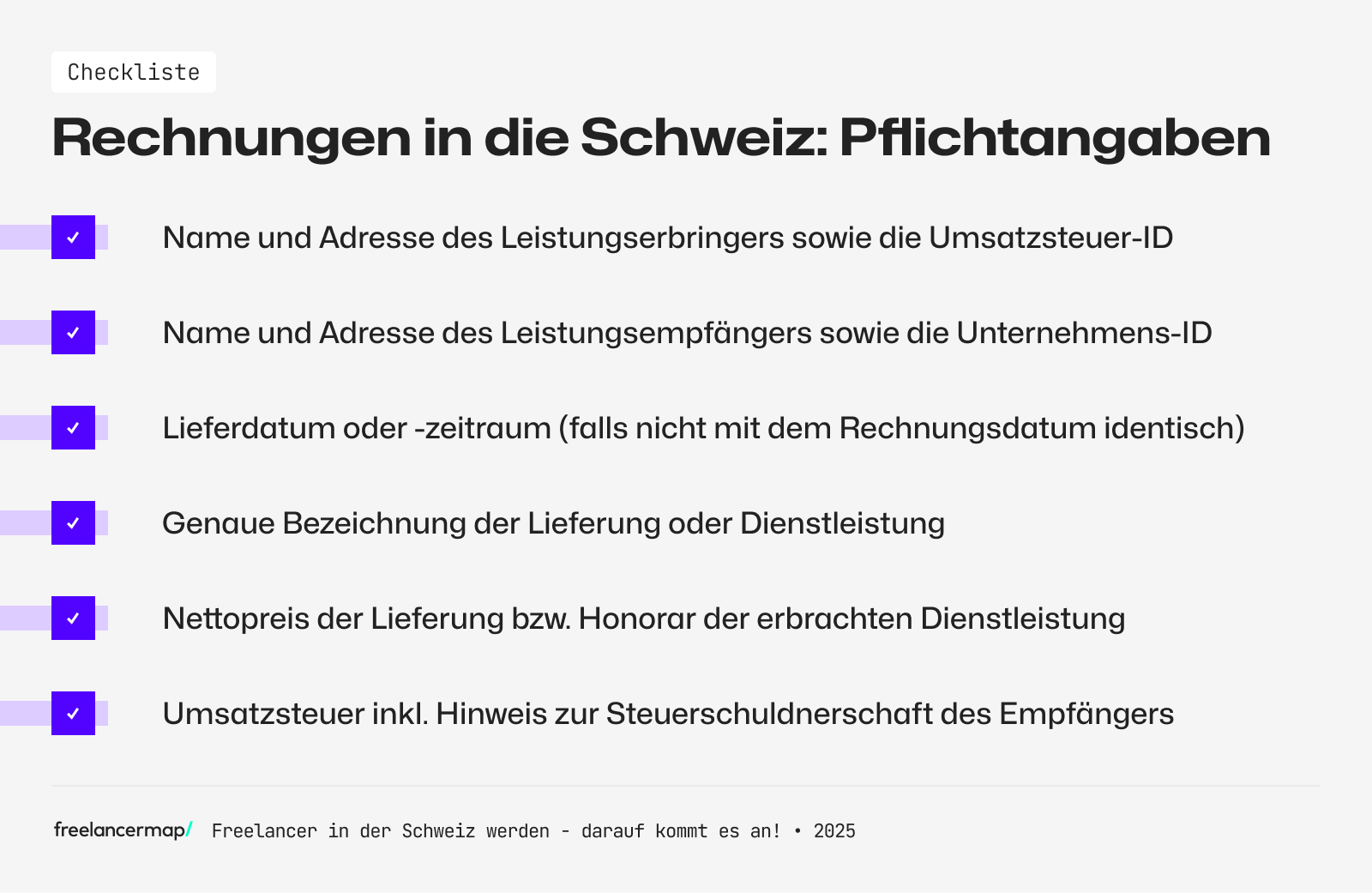 Checkliste

Rechnungen in die Schweiz: Pflichtangaben

Name und Adresse des Leistungserbringers sowie die Umsatzsteuer-ID

Name und Adresse des Leistungsempfängers sowie die Unternehmens-ID

Lieferdatum oder -zeitraum (falls nicht mit dem Rechnungsdatum identisch)

Genaue Bezeichnung der Lieferung oder Dienstleistung

Nettopreis der Lieferung bzw. Honorar der erbrachten Dienstleistung

Umsatzsteuer inkl. Hinweis zur Steuerschuldnerschaft des Empfängers

freelancermap/ Freelancer in der Schweiz werden - darauf kommt es an! • 2025